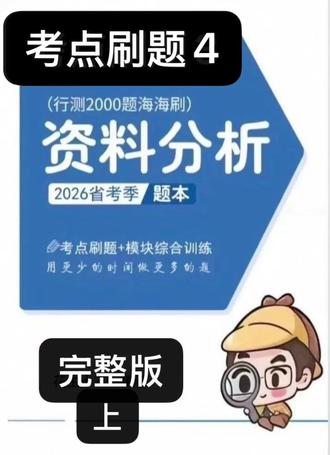 考点刷题 4

(行测2000题海海刷)

资料分析

2026省考季 题本

考点刷题+模块综合训练

用更少的时间做更多的题

完整版

上